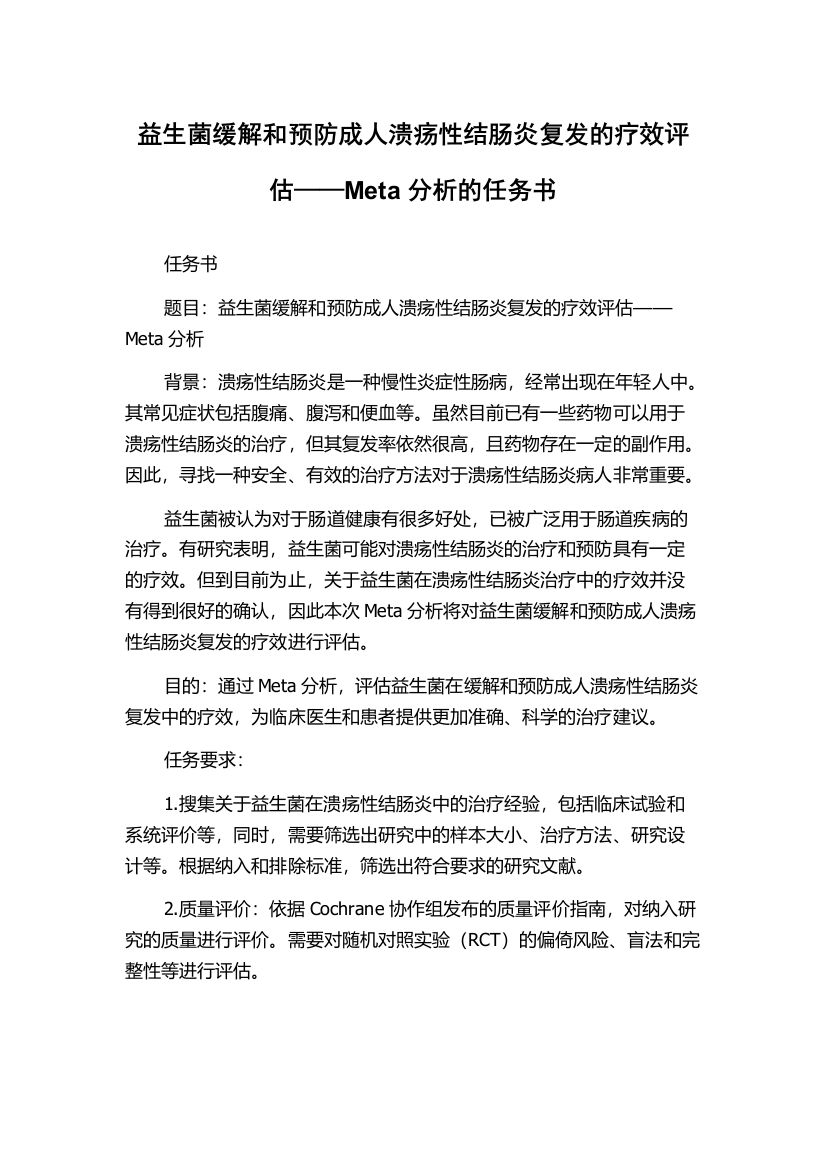 益生菌缓解和预防成人溃疡性结肠炎复发的疗效评估——Meta 分析的任务书

任务书

题目：益生菌缓解和预防成人溃疡性结肠炎复发的疗效评估——Meta 分析

背景：溃疡性结肠炎是一种慢性炎症性肠病，经常出现在年轻人中。其常见症状包括腹痛、腹泻和便血等。虽然目前已有一些药物可以用于溃疡性结肠炎的治疗，但其复发率依然很高，且药物存在一定的副作用。因此，寻找一种安全、有效的治疗方法对于溃疡性结肠炎病人非常重要。

益生菌被认为对于肠道健康有很多好处，已被广泛用于肠道疾病的治疗。有研究表明，益生菌可能对溃疡性结肠炎的治疗和预防具有一定的疗效。但到目前为止，关于益生菌在溃疡性结肠炎治疗中的疗效并没有得到很好的确认，因此本次 Meta 分析将对益生菌缓解和预防成人溃疡性结肠炎复发的疗效进行评估。

目的：通过 Meta 分析，评估益生菌在缓解和预防成人溃疡性结肠炎复发中的疗效，为临床医生和患者提供更加准确、科学的治疗建议。

任务要求：

1.搜集关于益生菌在溃疡性结肠炎中的治疗经验，包括临床试验和系统评价等，同时，需要筛选出研究中的样本大小、治疗方法、研究设计等。根据纳入和排除标准，筛选出符合要求的研究文献。

2.质量评价：依据 Cochrane 协作组发布的质量评价指南，对纳入研究的质量进行评价。需要对随机对照实验（RCT）的偏倚风险、盲法和完整性等进行评估。